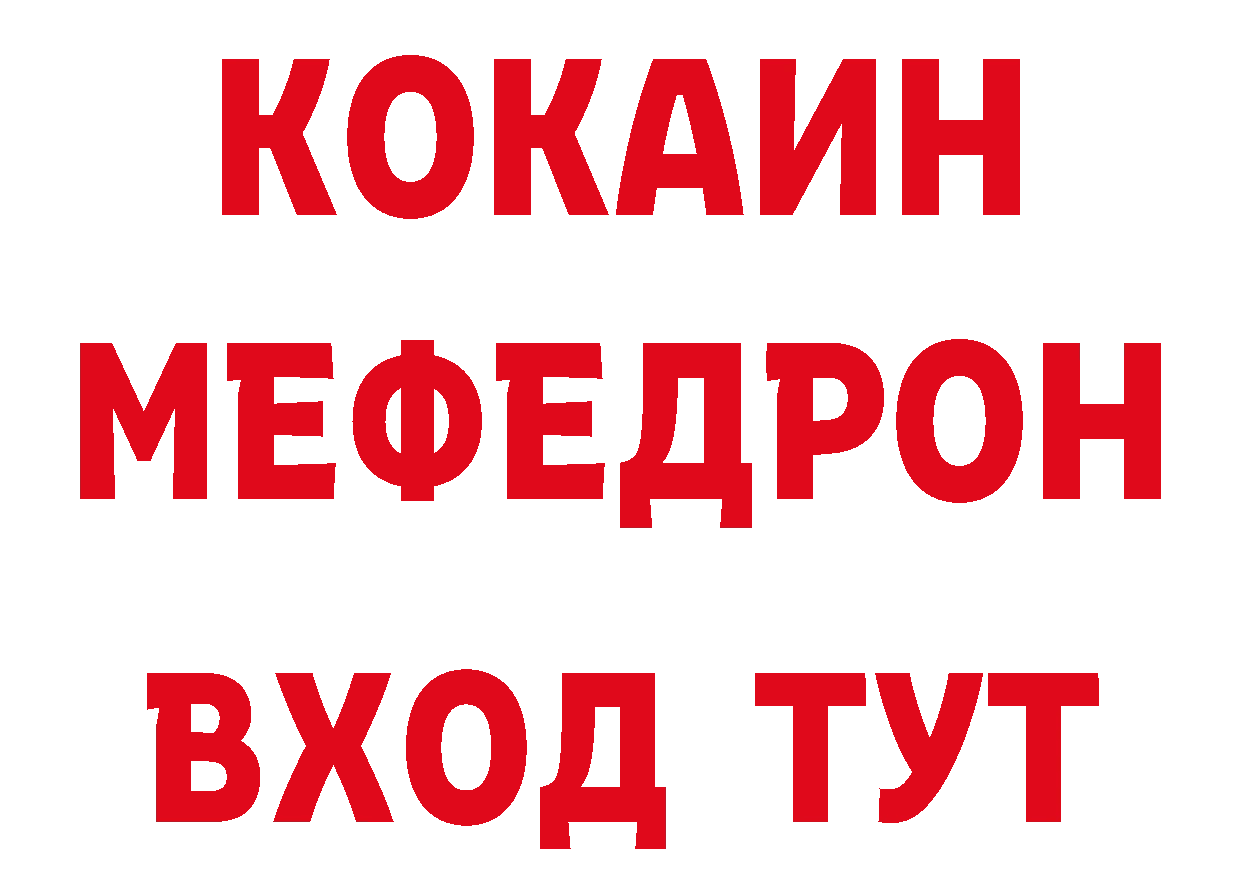 КОКАИН
МЕФЕДРОН
ВХОД ТУТ